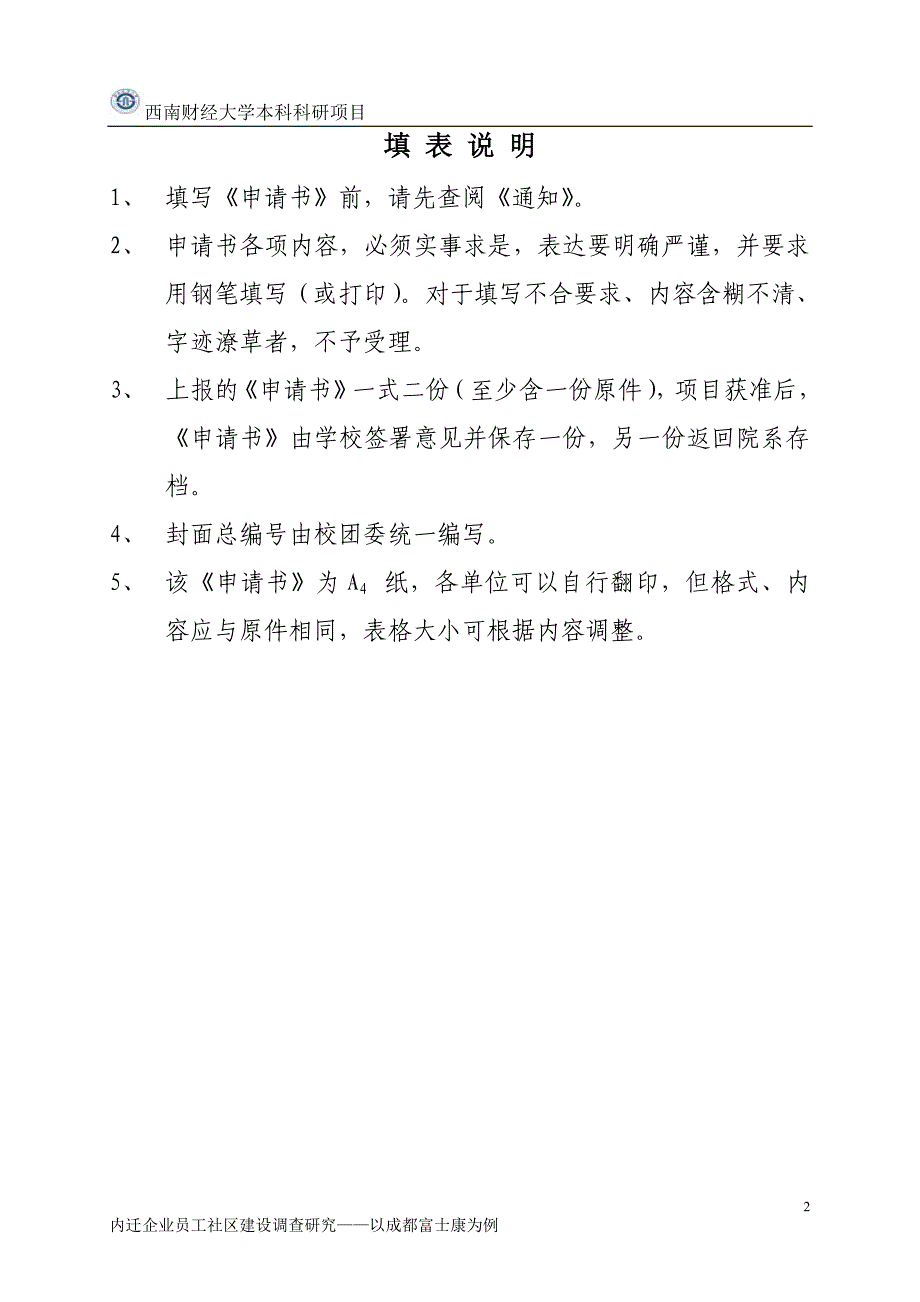 西南财经大学本科科研项目

填 表 说 明

1、 填写《申请书》前，请先查阅《通知》。

2、 申请书各项内容，必须实事求是，表达要明确严谨，并要求用钢笔填写（或打印）。对于填写不合要求、内容含糊不清、字迹潦草者，不予受理。

3、 上报的《申请书》一式二份（至少含一份原件），项目获准后，《申请书》由学校签署意见并保存一份，另一份返回院系存档。

4、 封面总编号由校团委统一编写。

5、 该《申请书》为 $A_4$ 纸，各单位可以自行翻印，但格式、内容应与原件相同，表格大小可根据内容调整。

2

内迁企业员工社区建设调查研究——以成都富士康为例